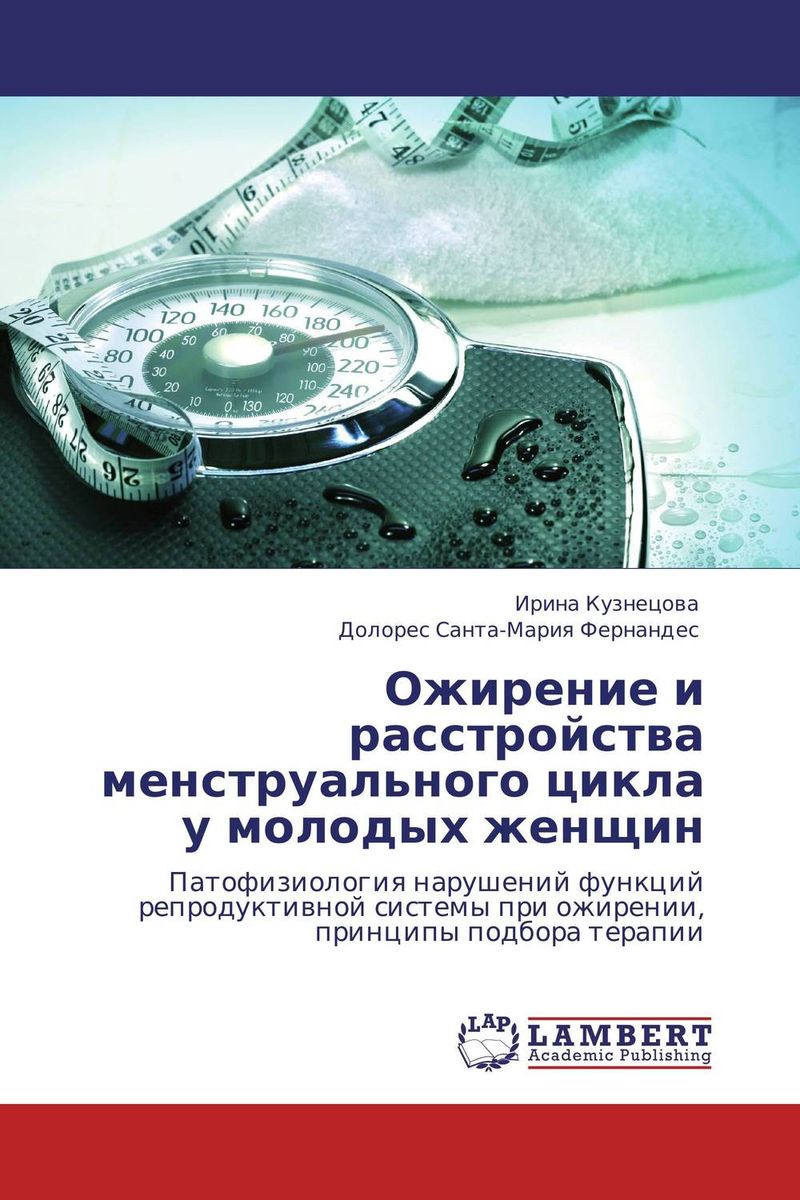 Ирина Кузнецова
Долорес Санта-Мария Фернандес

Ожирение и расстройства менструального цикла у молодых женщин

Патофизиология нарушений функций репродуктивной системы при ожирении, принципы подбора терапии

LAP LAMBERT Academic Publishing